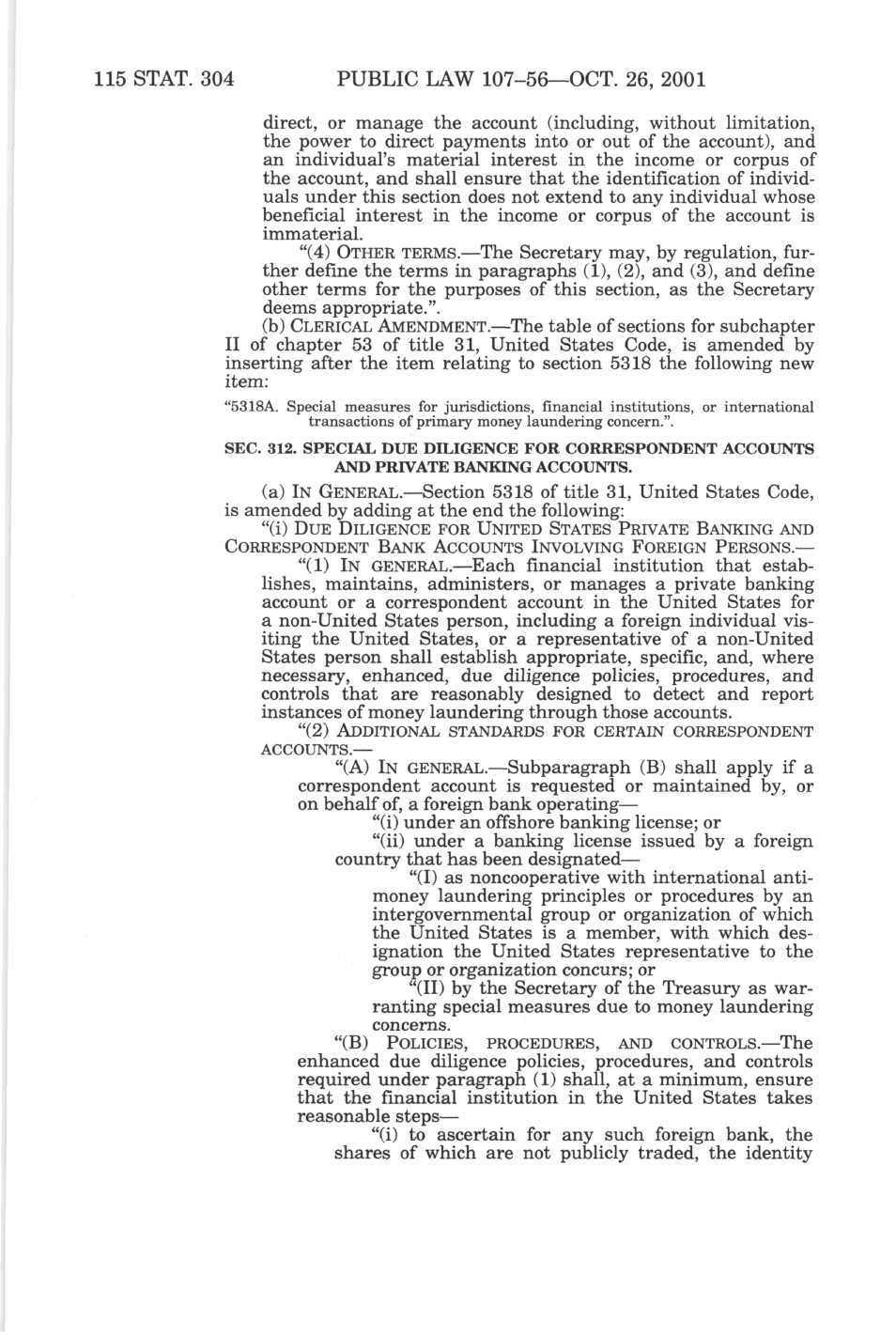 115 STAT. 304 PUBLIC LAW 107–56—OCT. 26, 2001

direct, or manage the account (including, without limitation, the power to direct payments into or out of the account), and an individual's material interest in the income or corpus of the account, and shall ensure that the identification of individuals under this section does not extend to any individual whose beneficial interest in the income or corpus of the account is immaterial.

"(4) OTHER TERMS.—The Secretary may, by regulation, further define the terms in paragraphs (1), (2), and (3), and define other terms for the purposes of this section, as the Secretary deems appropriate.".

(b) CLERICAL AMENDMENT.—The table of sections for subchapter II of chapter 53 of title 31, United States Code, is amended by inserting after the item relating to section 5318 the following new item:

"5318A. Special measures for jurisdictions, financial institutions, or international transactions of primary money laundering concern.".

SEC. 312. SPECIAL DUE DILIGENCE FOR CORRESPONDENT ACCOUNTS AND PRIVATE BANKING ACCOUNTS.

(a) IN GENERAL.—Section 5318 of title 31, United States Code, is amended by adding at the end the following:

"(i) DUE DILIGENCE FOR UNITED STATES PRIVATE BANKING AND CORRESPONDENT BANK ACCOUNTS INVOLVING FOREIGN PERSONS.—

"(1) IN GENERAL.—Each financial institution that establishes, maintains, administers, or manages a private banking account or a correspondent account in the United States for a non-United States person, including a foreign individual visiting the United States, or a representative of a non-United States person shall establish appropriate, specific, and, where necessary, enhanced, due diligence policies, procedures, and controls that are reasonably designed to detect and report instances of money laundering through those accounts.

"(2) ADDITIONAL STANDARDS FOR CERTAIN CORRESPONDENT ACCOUNTS.—

"(A) IN GENERAL.—Subparagraph (B) shall apply if a correspondent account is requested or maintained by, or on behalf of, a foreign bank operating—

"(i) under an offshore banking license; or

"(ii) under a banking license issued by a foreign country that has been designated—

"(I) as noncooperative with international anti-money laundering principles or procedures by an intergovernmental group or organization of which the United States is a member, with which designation the United States representative to the group or organization concurs; or

"(II) by the Secretary of the Treasury as warranting special measures due to money laundering concerns.

"(B) POLICIES, PROCEDURES, AND CONTROLS.—The enhanced due diligence policies, procedures, and controls required under paragraph (1) shall, at a minimum, ensure that the financial institution in the United States takes reasonable steps—

"(i) to ascertain for any such foreign bank, the shares of which are not publicly traded, the identity